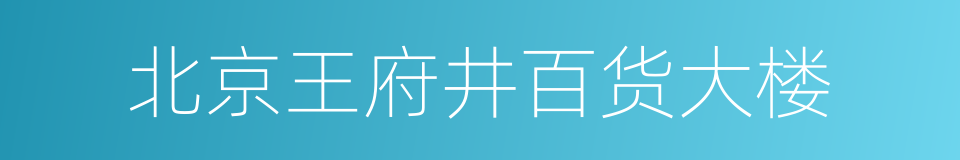 北京王府井百货大楼